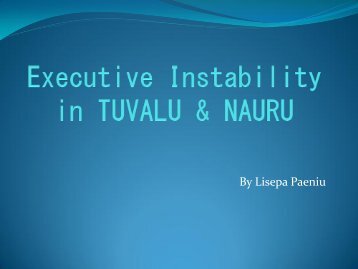 Executive Instability in TUVALU & NAURU

By Lisepa Paeniu